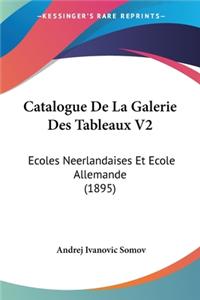 KESSINGER'S RARE REPRINTS

Catalogue De La Galerie Des Tableaux V2

Ecoles Neerlandaises Et Ecole Allemande (1895)

Andrej Ivanovic Somov